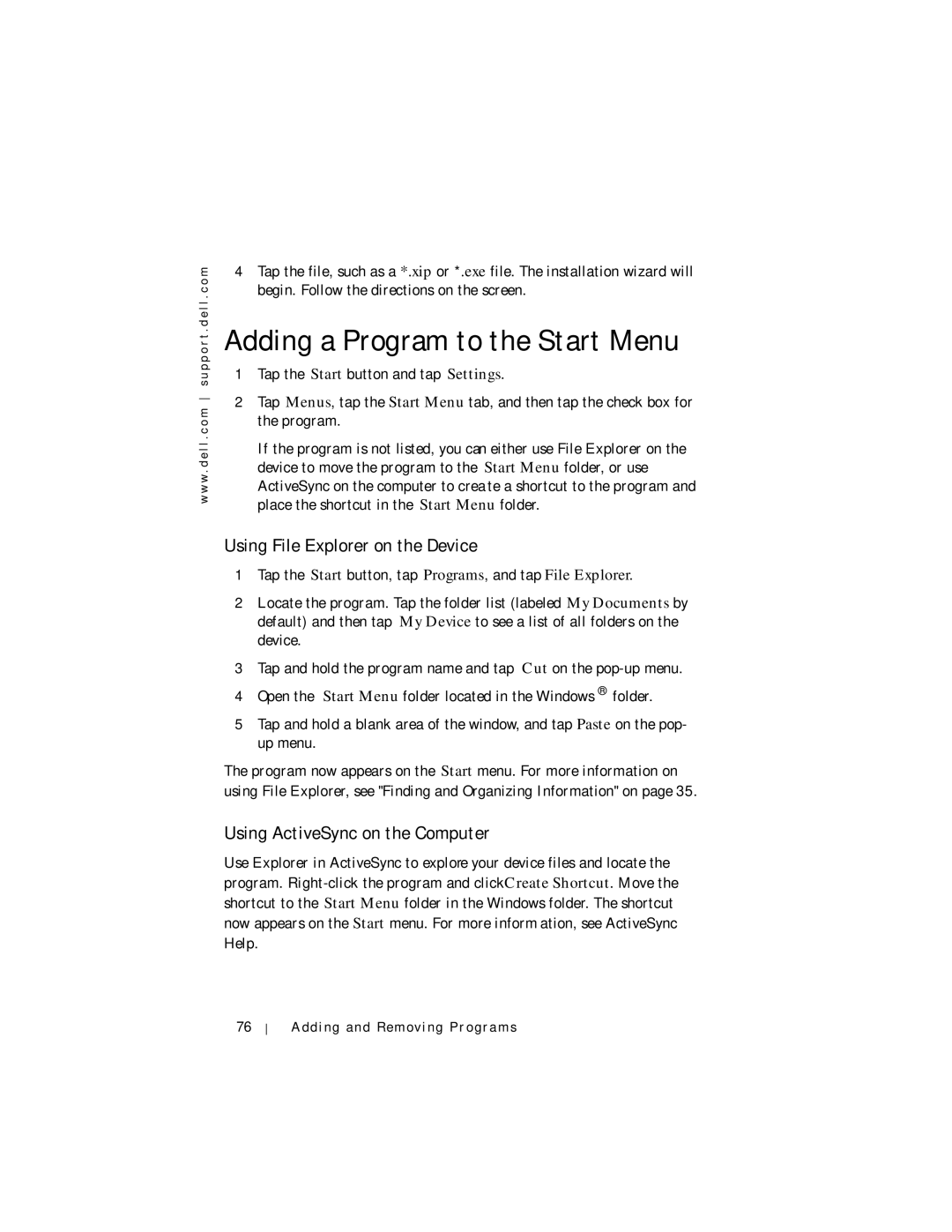 www.dell.com | support.dell.com

4 Tap the file, such as a *.xip or *.exe file. The installation wizard will begin. Follow the directions on the screen.

Adding a Program to the Start Menu

1 Tap the Start button and tap Settings.

2 Tap Menus, tap the Start Menu tab, and then tap the check box for the program.

If the program is not listed, you can either use File Explorer on the device to move the program to the Start Menu folder, or use ActiveSync on the computer to create a shortcut to the program and place the shortcut in the Start Menu folder.

Using File Explorer on the Device

1 Tap the Start button, tap Programs, and tap File Explorer.

2 Locate the program. Tap the folder list (labeled My Documents by default) and then tap My Device to see a list of all folders on the device.

3 Tap and hold the program name and tap Cut on the pop-up menu.

4 Open the Start Menu folder located in the Windows® folder.

5 Tap and hold a blank area of the window, and tap Paste on the pop-up menu.

The program now appears on the Start menu. For more information on using File Explorer, see "Finding and Organizing Information" on page 35.

Using ActiveSync on the Computer

Use Explorer in ActiveSync to explore your device files and locate the program. Right-click the program and clickCreate Shortcut. Move the shortcut to the Start Menu folder in the Windows folder. The shortcut now appears on the Start menu. For more inform ation, see ActiveSync Help.

76 | Adding and Removing Programs